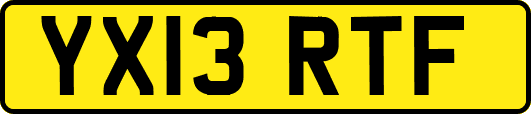 YX13 RTF